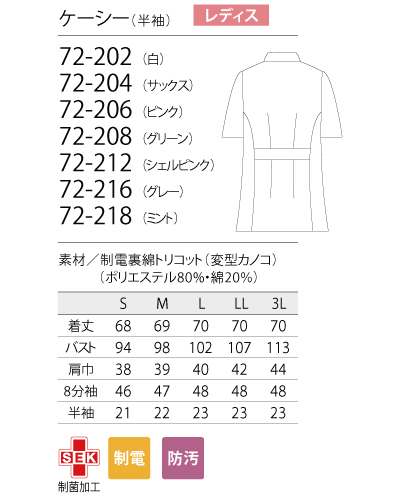 ケーシー（半袖） レディス

72-202（白）
72-204（サックス）
72-206（ピンク）
72-208（グリーン）
72-212（シェルピンク）
72-216（グレー）
72-218（ミント）

素材／制電裏綿トリコット（変型カノコ）
（ポリエステル80%・綿20%）

| | S | M | L | LL | 3L |
|---|---|---|---|---|---|
| 着丈 | 68 | 69 | 70 | 70 | 70 |
| バスト | 94 | 98 | 102 | 107 | 113 |
| 肩巾 | 38 | 39 | 40 | 42 | 44 |
| 8分袖 | 46 | 47 | 48 | 48 | 48 |
| 半袖 | 21 | 22 | 23 | 23 | 23 |

SEK
制菌加工
制電
防汚